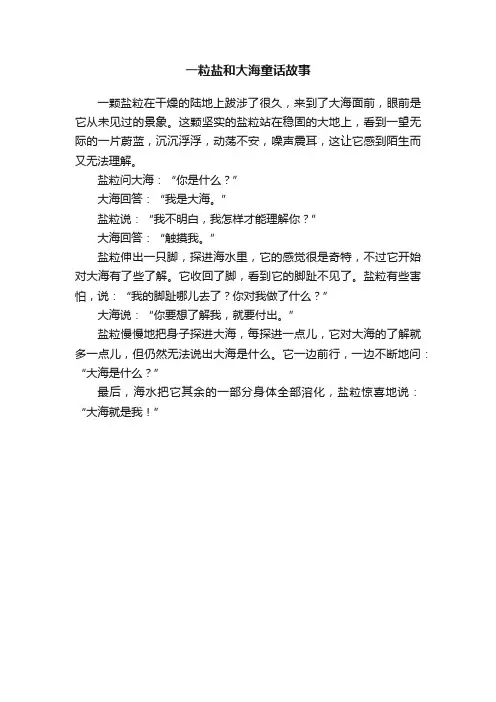 一粒盐和大海童话故事

一颗盐粒在干燥的陆地上跋涉了很久，来到了大海面前，眼前是它从未见过的景象。这颗坚实的盐粒站在稳固的大地上，看到一望无际的一片蔚蓝，沉沉浮浮，动荡不安，噪声震耳，这让它感到陌生而又无法理解。

盐粒问大海：“你是什么？”

大海回答：“我是大海。”

盐粒说：“我不明白，我怎样才能理解你？”

大海回答：“触摸我。”

盐粒伸出一只脚，探进海水里，它的感觉很是奇特，不过它开始对大海有了些了解。它收回了脚，看到它的脚趾不见了。盐粒有些害怕，说：“我的脚趾哪儿去了？你对我做了什么？”

大海说：“你要想了解我，就要付出。”

盐粒慢慢地把身子探进大海，每探进一点儿，它对大海的了解就多一点儿，但仍然无法说出大海是什么。它一边前行，一边不断地问：“大海是什么？”

最后，海水把它其余的一部分身体全部溶化，盐粒惊喜地说：“大海就是我！”